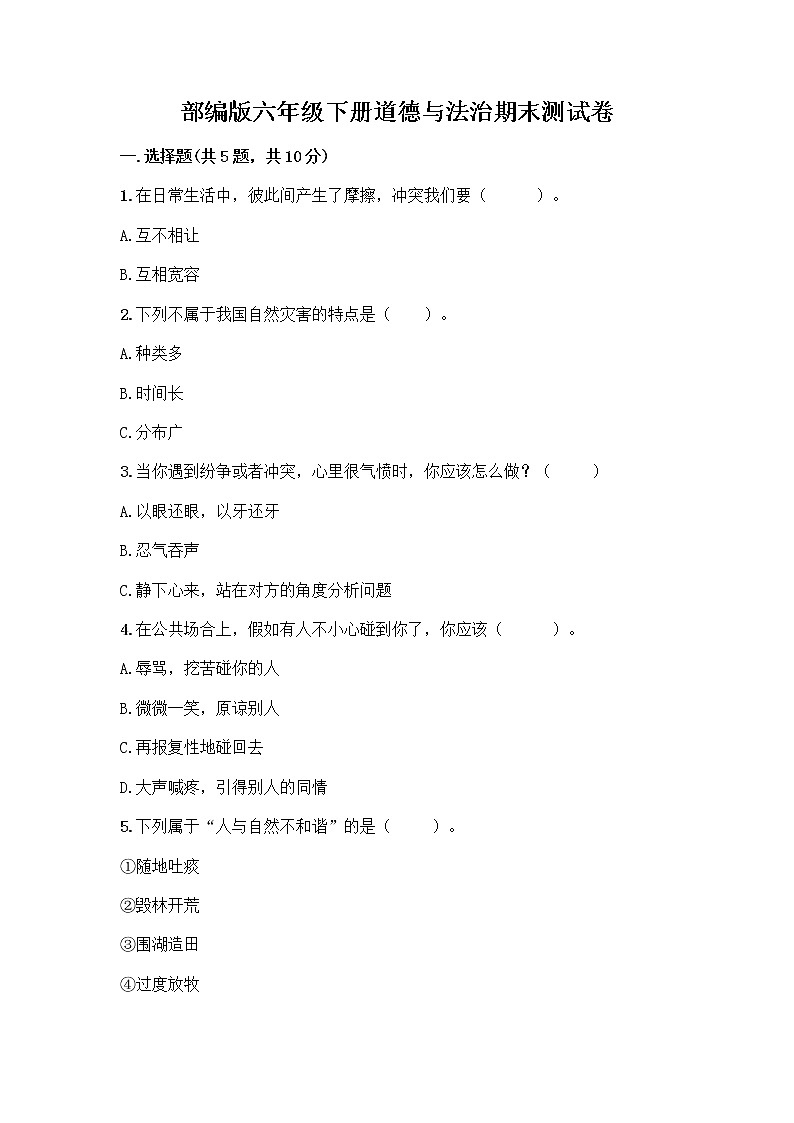 部编版六年级下册道德与法治期末测试卷

一.选择题(共5题，共10分)

1.在日常生活中，彼此间产生了摩擦，冲突我们要（　　）。

A.互不相让

B.互相宽容

2.下列不属于我国自然灾害的特点是（　　）。

A.种类多

B.时间长

C.分布广

3.当你遇到纷争或者冲突，心里很气愤时，你应该怎么做？（　　）

A.以眼还眼，以牙还牙

B.忍气吞声

C.静下心来，站在对方的角度分析问题

4.在公共场合上，假如有人不小心碰到你了，你应该（　　）。

A.辱骂，挖苦碰你的人

B.微微一笑，原谅别人

C.再报复性地碰回去

D.大声喊疼，引得别人的同情

5.下列属于“人与自然不和谐”的是（　　）。

①随地吐痰

②毁林开荒

③围湖造田

④过度放牧